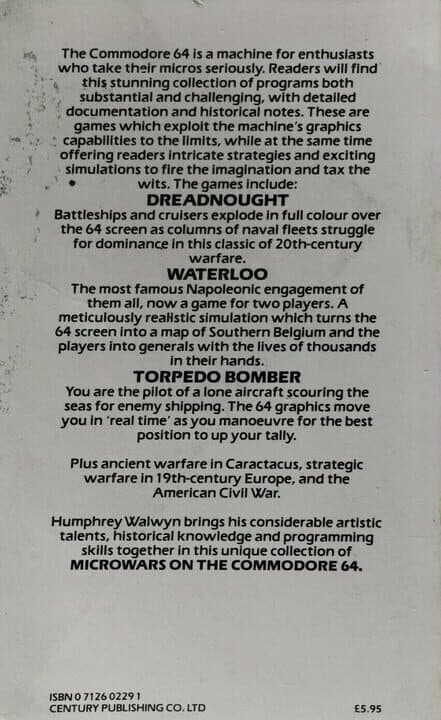 The Commodore 64 is a machine for enthusiasts who take their micros seriously. Readers will find this stunning collection of programs both substantial and challenging, with detailed documentation and historical notes. These are games which exploit the machine's graphics capabilities to the limits, while at the same time offering readers intricate strategies and exciting simulations to fire the imagination and tax the wits. The games include:

DREADNOUGHT

Battleships and cruisers explode in full colour over the 64 screen as columns of naval fleets struggle for dominance in this classic of 20th-century warfare.

WATERLOO

The most famous Napoleonic engagement of them all, now a game for two players. A meticulously realistic simulation which turns the 64 screen into a map of Southern Belgium and the players into generals with the lives of thousands in their hands.

TORPEDO BOMBER

You are the pilot of a lone aircraft scouring the seas for enemy shipping. The 64 graphics move you in 'real time' as you manoeuvre for the best position to up your tally.

Plus ancient warfare in Caractacus, strategic warfare in 19th-century Europe, and the American Civil War.

Humphrey Walwyn brings his considerable artistic talents, historical knowledge and programming skills together in this unique collection of MICROWARS ON THE COMMODORE 64.

ISBN 0 7126 0229 1
CENTURY PUBLISHING CO. LTD

£5.95